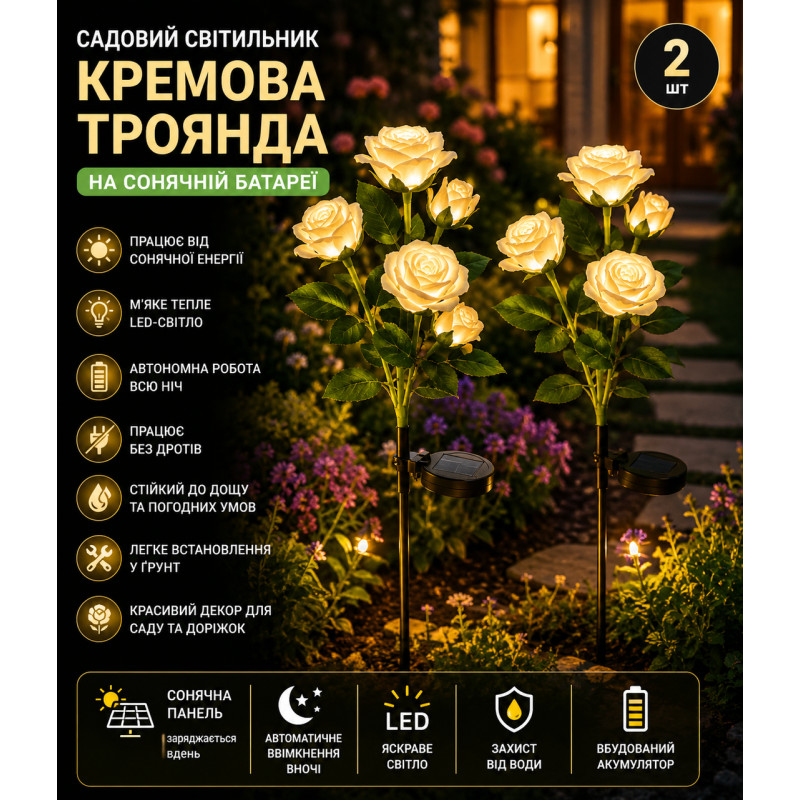 САДОВИЙ СВІТИЛЬНИК

КРЕМОВА ТРОЯНДА

НА СОНЯЧНІЙ БАТАРЕЇ

2 шт

ПРАЦЮЄ ВІД СОНЯЧНОЇ ЕНЕРГІЇ

М'ЯКЕ ТЕПЛЕ LED-СВІТЛО

АВТОНОМНА РОБОТА ВСЮ НІЧ

ПРАЦЮЄ БЕЗ ДРОТІВ

СТІЙКИЙ ДО ДОЩУ ТА ПОГОДНИХ УМОВ

ЛЕГКЕ ВСТАНОВЛЕННЯ У ҐРУНТ

КРАСИВИЙ ДЕКОР ДЛЯ САДУ ТА ДОРІЖОК

СОНЯЧНА ПАНЕЛЬ

заряджається вдень

АВТОМАТИЧНЕ ВВІМКНЕННЯ ВНОЧІ

LED

ЯСКРАВЕ СВІТЛО

ЗАХИСТ ВІД ВОДИ

ВБУДОВАНИЙ АКУМУЛЯТОР